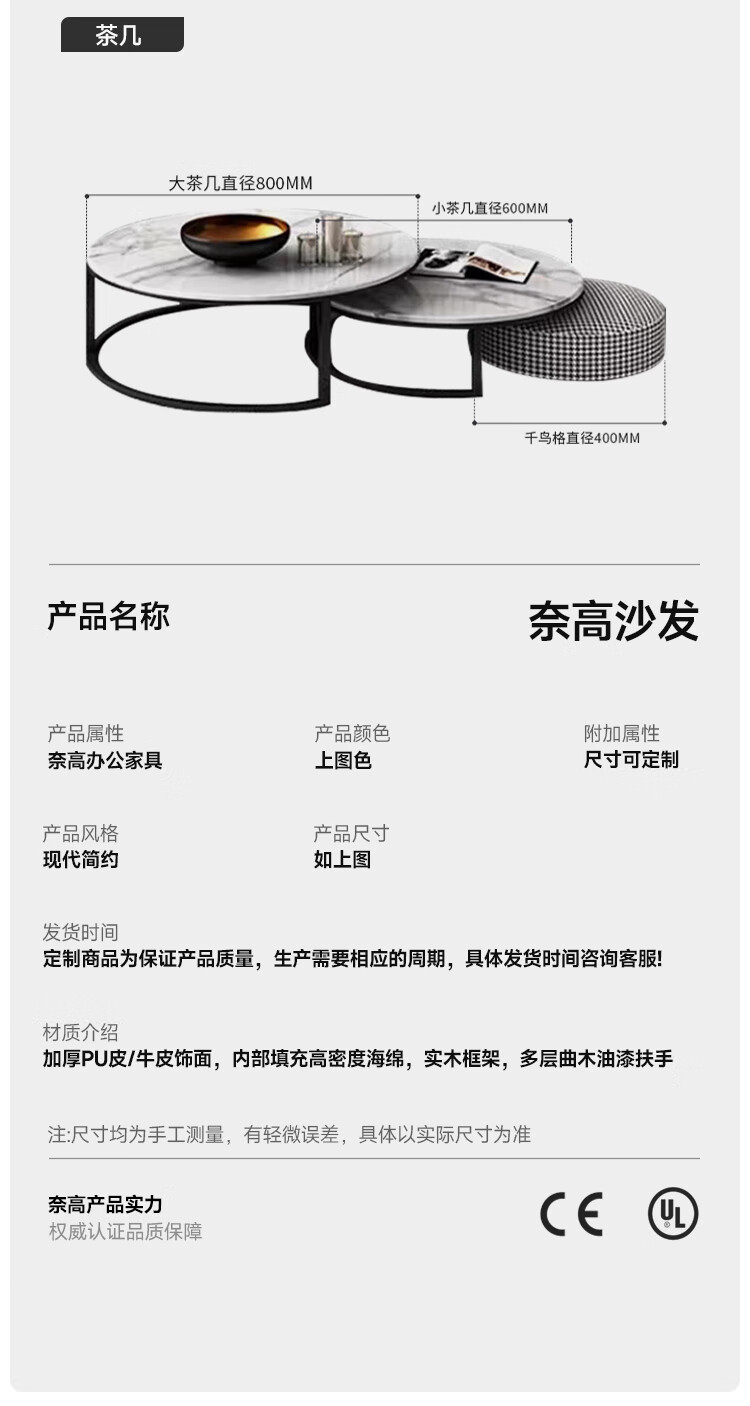 茶几

大茶几直径800MM

小茶几直径600MM

千鸟格直径400MM

产品名称

奈高沙发

产品属性
奈高办公家具

产品颜色
上图色

附加属性
尺寸可定制

产品风格
现代简约

产品尺寸
如上图

发货时间
定制商品为保证产品质量，生产需要相应的周期，具体发货时间咨询客服!

材质介绍
加厚PU皮/牛皮饰面，内部填充高密度海绵，实木框架，多层曲木油漆扶手

注:尺寸均为手工测量，有轻微误差，具体以实际尺寸为准

奈高产品实力
权威认证品质保障

CE

UL